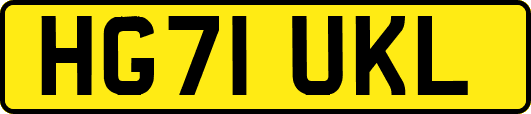 HG71 UKL